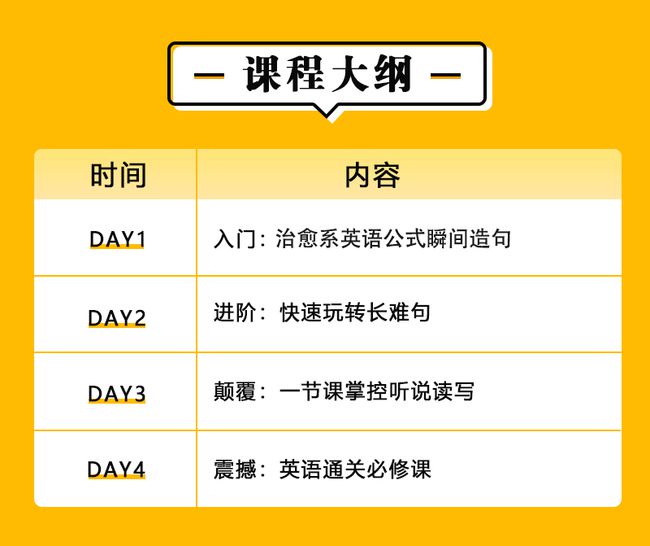 — 课程大纲 —

| 时间 | 内容 |
|---|---|
| DAY1 | 入门：治愈系英语公式瞬间造句 |
| DAY2 | 进阶：快速玩转长难句 |
| DAY3 | 颠覆：一节课掌控听说读写 |
| DAY4 | 震撼：英语通关必修课 |